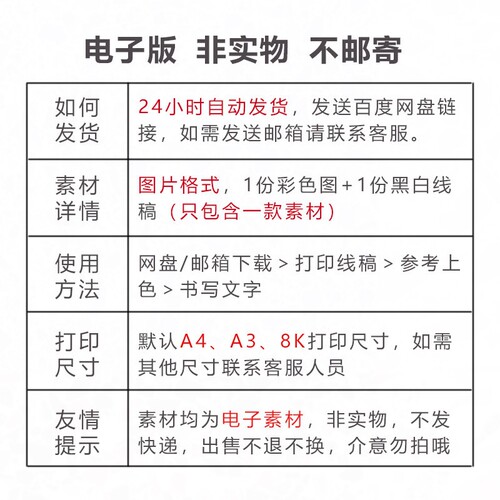 电子版 非实物 不邮寄

| 如何发货 | 24小时自动发货，发送百度网盘链接，如需发送邮箱请联系客服。 |
|---|---|
| 素材详情 | 图片格式，1份彩色图+1份黑白线稿（只包含一款素材） |
| 使用方法 | 网盘/邮箱下载 > 打印线稿 > 参考上色 > 书写文字 |
| 打印尺寸 | 默认A4、A3、8K打印尺寸，如需其他尺寸联系客服人员 |
| 友情提示 | 素材均为电子素材，非实物，不发快递，出售不退不换，介意勿拍哦 |